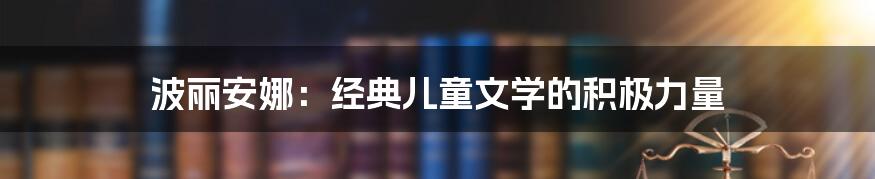 波丽安娜：经典儿童文学的积极力量